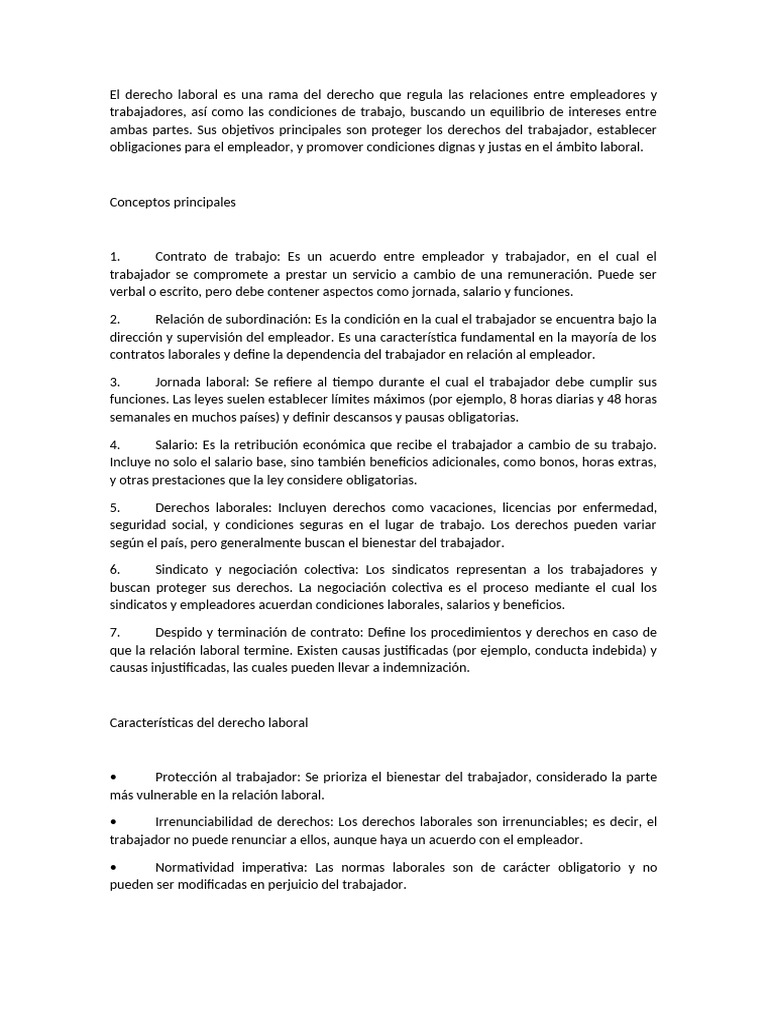 El derecho laboral es una rama del derecho que regula las relaciones entre empleadores y trabajadores, así como las condiciones de trabajo, buscando un equilibrio de intereses entre ambas partes. Sus objetivos principales son proteger los derechos del trabajador, establecer obligaciones para el empleador, y promover condiciones dignas y justas en el ámbito laboral.

Conceptos principales

1. Contrato de trabajo: Es un acuerdo entre empleador y trabajador, en el cual el trabajador se compromete a prestar un servicio a cambio de una remuneración. Puede ser verbal o escrito, pero debe contener aspectos como jornada, salario y funciones.

2. Relación de subordinación: Es la condición en la cual el trabajador se encuentra bajo la dirección y supervisión del empleador. Es una característica fundamental en la mayoría de los contratos laborales y define la dependencia del trabajador en relación al empleador.

3. Jornada laboral: Se refiere al tiempo durante el cual el trabajador debe cumplir sus funciones. Las leyes suelen establecer límites máximos (por ejemplo, 8 horas diarias y 48 horas semanales en muchos países) y definir descansos y pausas obligatorias.

4. Salario: Es la retribución económica que recibe el trabajador a cambio de su trabajo. Incluye no solo el salario base, sino también beneficios adicionales, como bonos, horas extras, y otras prestaciones que la ley considere obligatorias.

5. Derechos laborales: Incluyen derechos como vacaciones, licencias por enfermedad, seguridad social, y condiciones seguras en el lugar de trabajo. Los derechos pueden variar según el país, pero generalmente buscan el bienestar del trabajador.

6. Sindicato y negociación colectiva: Los sindicatos representan a los trabajadores y buscan proteger sus derechos. La negociación colectiva es el proceso mediante el cual los sindicatos y empleadores acuerdan condiciones laborales, salarios y beneficios.

7. Despido y terminación de contrato: Define los procedimientos y derechos en caso de que la relación laboral termine. Existen causas justificadas (por ejemplo, conducta indebida) y causas injustificadas, las cuales pueden llevar a indemnización.

Características del derecho laboral

• Protección al trabajador: Se prioriza el bienestar del trabajador, considerado la parte más vulnerable en la relación laboral.

• Irrenunciabilidad de derechos: Los derechos laborales son irrenunciables; es decir, el trabajador no puede renunciar a ellos, aunque haya un acuerdo con el empleador.

• Normatividad imperativa: Las normas laborales son de carácter obligatorio y no pueden ser modificadas en perjuicio del trabajador.